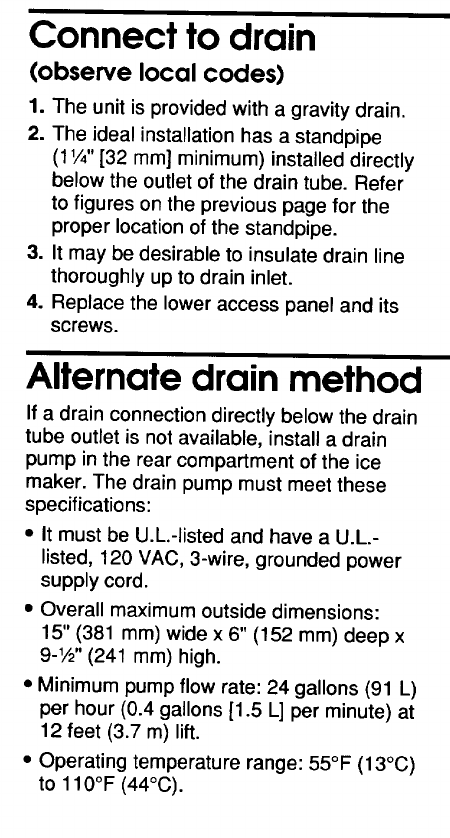 Connect to drain
(observe local codes)

1. The unit is provided with a gravity drain.
2. The ideal installation has a standpipe (1¼" [32 mm] minimum) installed directly below the outlet of the drain tube. Refer to figures on the previous page for the proper location of the standpipe.
3. It may be desirable to insulate drain line thoroughly up to drain inlet.
4. Replace the lower access panel and its screws.

Alternate drain method

If a drain connection directly below the drain tube outlet is not available, install a drain pump in the rear compartment of the ice maker. The drain pump must meet these specifications:

• It must be U.L.-listed and have a U.L.-listed, 120 VAC, 3-wire, grounded power supply cord.
• Overall maximum outside dimensions: 15" (381 mm) wide x 6" (152 mm) deep x 9-½" (241 mm) high.
• Minimum pump flow rate: 24 gallons (91 L) per hour (0.4 gallons [1.5 L] per minute) at 12 feet (3.7 m) lift.
• Operating temperature range: 55°F (13°C) to 110°F (44°C).